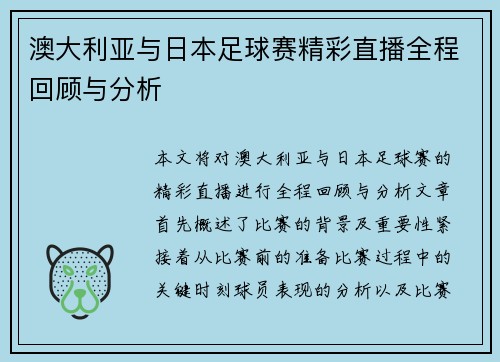 澳大利亚与日本足球赛精彩直播全程回顾与分析

本文将对澳大利亚与日本足球赛的精彩直播进行全程回顾与分析文章首先概述了比赛的背景及重要性紧接着从比赛前的准备比赛过程中的关键时刻球员表现的分析以及比赛